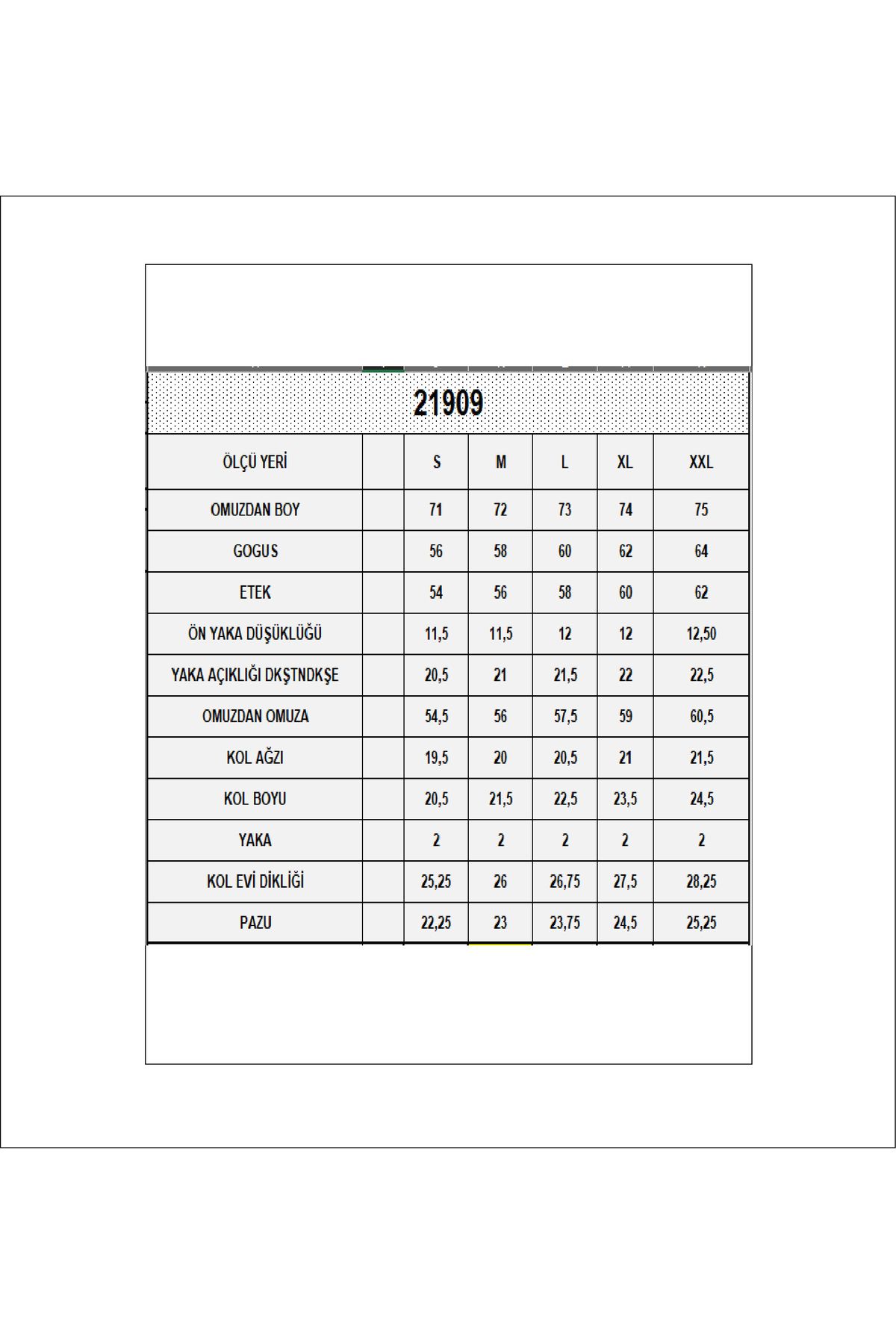 21909

| ÖLÇÜ YERİ | | S | M | L | XL | XXL |
|---|---|---|---|---|---|---|
| OMUZDAN BOY | | 71 | 72 | 73 | 74 | 75 |
| GOGUS | | 56 | 58 | 60 | 62 | 64 |
| ETEK | | 54 | 56 | 58 | 60 | 62 |
| ÖN YAKA DÜŞÜKLÜĞÜ | | 11,5 | 11,5 | 12 | 12 | 12,50 |
| YAKA AÇIKLIĞI DKŞTNDKŞE | | 20,5 | 21 | 21,5 | 22 | 22,5 |
| OMUZDAN OMUZA | | 54,5 | 56 | 57,5 | 59 | 60,5 |
| KOL AĞZI | | 19,5 | 20 | 20,5 | 21 | 21,5 |
| KOL BOYU | | 20,5 | 21,5 | 22,5 | 23,5 | 24,5 |
| YAKA | | 2 | 2 | 2 | 2 | 2 |
| KOL EVİ DİKLİĞİ | | 25,25 | 26 | 26,75 | 27,5 | 28,25 |
| PAZU | | 22,25 | 23 | 23,75 | 24,5 | 25,25 |